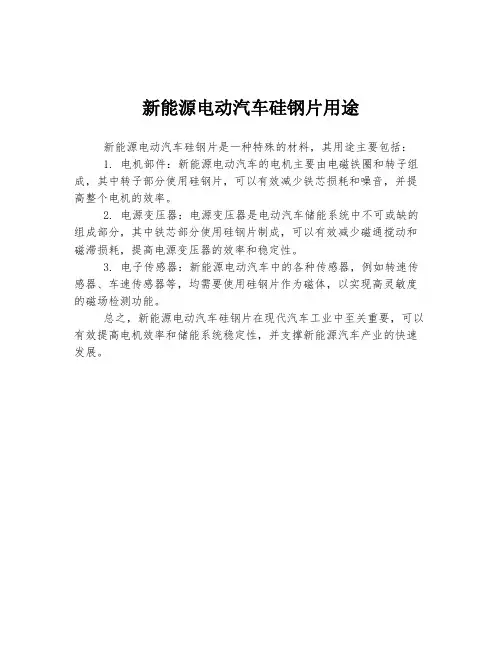 新能源电动汽车硅钢片用途

新能源电动汽车硅钢片是一种特殊的材料，其用途主要包括：

1. 电机部件：新能源电动汽车的电机主要由电磁铁圈和转子组成，其中转子部分使用硅钢片，可以有效减少铁芯损耗和噪音，并提高整个电机的效率。

2. 电源变压器：电源变压器是电动汽车储能系统中不可或缺的组成部分，其中铁芯部分使用硅钢片制成，可以有效减少磁通搅动和磁滞损耗，提高电源变压器的效率和稳定性。

3. 电子传感器：新能源电动汽车中的各种传感器，例如转速传感器、车速传感器等，均需要使用硅钢片作为磁体，以实现高灵敏度的磁场检测功能。

总之，新能源电动汽车硅钢片在现代汽车工业中至关重要，可以有效提高电机效率和储能系统稳定性，并支撑新能源汽车产业的快速发展。